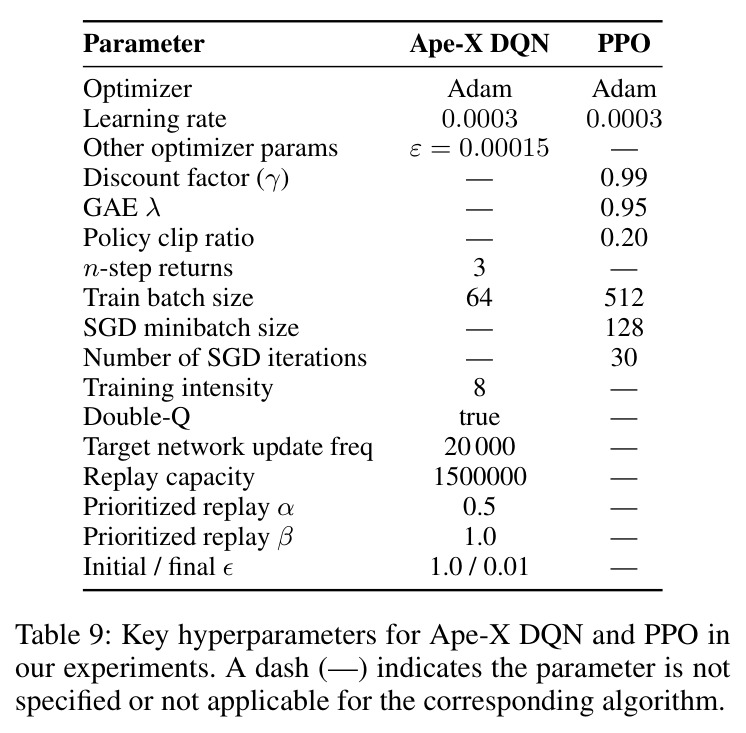 | Parameter | Ape-X DQN | PPO |
|---|---|---|
| Optimizer | Adam | Adam |
| Learning rate | 0.0003 | 0.0003 |
| Other optimizer params | $\varepsilon = 0.00015$ | — |
| Discount factor ($\gamma$) | — | 0.99 |
| GAE $\lambda$ | — | 0.95 |
| Policy clip ratio | — | 0.20 |
| $n$-step returns | 3 | — |
| Train batch size | 64 | 512 |
| SGD minibatch size | — | 128 |
| Number of SGD iterations | — | 30 |
| Training intensity | 8 | — |
| Double-Q | true | — |
| Target network update freq | 20 000 | — |
| Replay capacity | 1500000 | — |
| Prioritized replay $\alpha$ | 0.5 | — |
| Prioritized replay $\beta$ | 1.0 | — |
| Initial / final $\epsilon$ | 1.0 / 0.01 | — |

Table 9: Key hyperparameters for Ape-X DQN and PPO in our experiments. A dash (—) indicates the parameter is not specified or not applicable for the corresponding algorithm.